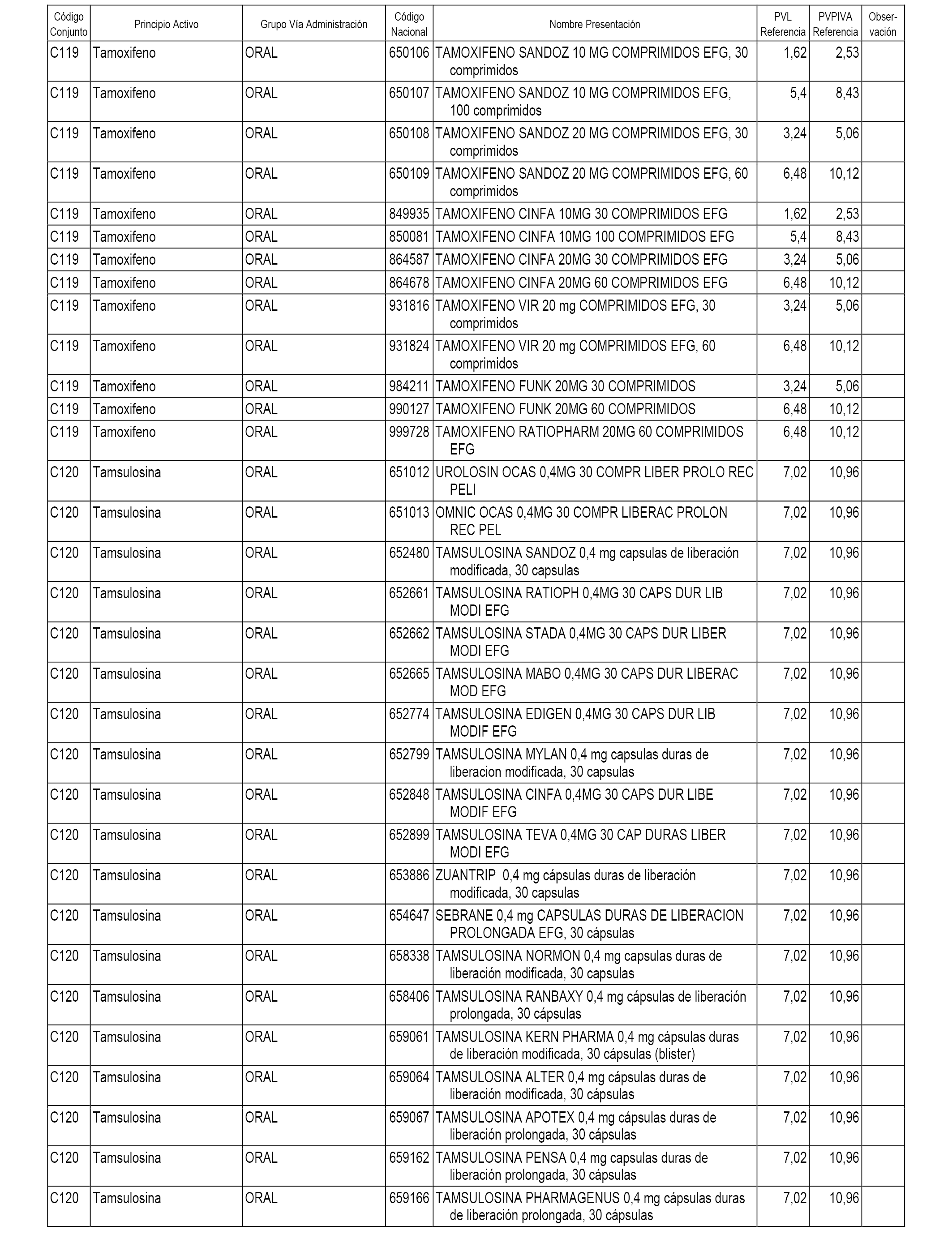 | Código Conjunto | Principio Activo | Grupo Vía Administración | Código Nacional | Nombre Presentación | PVL Referencia | PVPIVA Referencia | Observación |
|---|---|---|---|---|---|---|---|
| C119 | Tamoxifeno | ORAL | 650106 | TAMOXIFENO SANDOZ 10 MG COMPRIMIDOS EFG, 30 comprimidos | 1,62 | 2,53 | |
| C119 | Tamoxifeno | ORAL | 650107 | TAMOXIFENO SANDOZ 10 MG COMPRIMIDOS EFG, 100 comprimidos | 5,4 | 8,43 | |
| C119 | Tamoxifeno | ORAL | 650108 | TAMOXIFENO SANDOZ 20 MG COMPRIMIDOS EFG, 30 comprimidos | 3,24 | 5,06 | |
| C119 | Tamoxifeno | ORAL | 650109 | TAMOXIFENO SANDOZ 20 MG COMPRIMIDOS EFG, 60 comprimidos | 6,48 | 10,12 | |
| C119 | Tamoxifeno | ORAL | 849935 | TAMOXIFENO CINFA 10MG 30 COMPRIMIDOS EFG | 1,62 | 2,53 | |
| C119 | Tamoxifeno | ORAL | 850081 | TAMOXIFENO CINFA 10MG 100 COMPRIMIDOS EFG | 5,4 | 8,43 | |
| C119 | Tamoxifeno | ORAL | 864587 | TAMOXIFENO CINFA 20MG 30 COMPRIMIDOS EFG | 3,24 | 5,06 | |
| C119 | Tamoxifeno | ORAL | 864678 | TAMOXIFENO CINFA 20MG 60 COMPRIMIDOS EFG | 6,48 | 10,12 | |
| C119 | Tamoxifeno | ORAL | 931816 | TAMOXIFENO VIR 20 mg COMPRIMIDOS EFG, 30 comprimidos | 3,24 | 5,06 | |
| C119 | Tamoxifeno | ORAL | 931824 | TAMOXIFENO VIR 20 mg COMPRIMIDOS EFG, 60 comprimidos | 6,48 | 10,12 | |
| C119 | Tamoxifeno | ORAL | 984211 | TAMOXIFENO FUNK 20MG 30 COMPRIMIDOS | 3,24 | 5,06 | |
| C119 | Tamoxifeno | ORAL | 990127 | TAMOXIFENO FUNK 20MG 60 COMPRIMIDOS | 6,48 | 10,12 | |
| C119 | Tamoxifeno | ORAL | 999728 | TAMOXIFENO RATIOPHARM 20MG 60 COMPRIMIDOS EFG | 6,48 | 10,12 | |
| C120 | Tamsulosina | ORAL | 651012 | UROLOSIN OCAS 0,4MG 30 COMPR LIBER PROLO REC PELI | 7,02 | 10,96 | |
| C120 | Tamsulosina | ORAL | 651013 | OMNIC OCAS 0,4MG 30 COMPR LIBERAC PROLON REC PEL | 7,02 | 10,96 | |
| C120 | Tamsulosina | ORAL | 652480 | TAMSULOSINA SANDOZ 0,4 mg capsulas de liberación modificada, 30 capsulas | 7,02 | 10,96 | |
| C120 | Tamsulosina | ORAL | 652661 | TAMSULOSINA RATIOPH 0,4MG 30 CAPS DUR LIB MODI EFG | 7,02 | 10,96 | |
| C120 | Tamsulosina | ORAL | 652662 | TAMSULOSINA STADA 0,4MG 30 CAPS DUR LIBER MODI EFG | 7,02 | 10,96 | |
| C120 | Tamsulosina | ORAL | 652665 | TAMSULOSINA MABO 0,4MG 30 CAPS DUR LIBERAC MOD EFG | 7,02 | 10,96 | |
| C120 | Tamsulosina | ORAL | 652774 | TAMSULOSINA EDIGEN 0,4MG 30 CAPS DUR LIB MODIF EFG | 7,02 | 10,96 | |
| C120 | Tamsulosina | ORAL | 652799 | TAMSULOSINA MYLAN 0,4 mg capsulas duras de liberacion modificada, 30 capsulas | 7,02 | 10,96 | |
| C120 | Tamsulosina | ORAL | 652848 | TAMSULOSINA CINFA 0,4MG 30 CAPS DUR LIBE MODIF EFG | 7,02 | 10,96 | |
| C120 | Tamsulosina | ORAL | 652899 | TAMSULOSINA TEVA 0,4MG 30 CAP DURAS LIBER MODI EFG | 7,02 | 10,96 | |
| C120 | Tamsulosina | ORAL | 653886 | ZUANTRIP 0,4 mg cápsulas duras de liberación modificada, 30 capsulas | 7,02 | 10,96 | |
| C120 | Tamsulosina | ORAL | 654647 | SEBRANE 0,4 mg CAPSULAS DURAS DE LIBERACION PROLONGADA EFG, 30 cápsulas | 7,02 | 10,96 | |
| C120 | Tamsulosina | ORAL | 658338 | TAMSULOSINA NORMON 0,4 mg capsulas duras de liberación modificada, 30 capsulas | 7,02 | 10,96 | |
| C120 | Tamsulosina | ORAL | 658406 | TAMSULOSINA RANBAXY 0,4 mg cápsulas de liberación prolongada, 30 cápsulas | 7,02 | 10,96 | |
| C120 | Tamsulosina | ORAL | 659061 | TAMSULOSINA KERN PHARMA 0,4 mg cápsulas duras de liberación modificada, 30 cápsulas (blister) | 7,02 | 10,96 | |
| C120 | Tamsulosina | ORAL | 659064 | TAMSULOSINA ALTER 0,4 mg cápsulas duras de liberación modificada, 30 cápsulas | 7,02 | 10,96 | |
| C120 | Tamsulosina | ORAL | 659067 | TAMSULOSINA APOTEX 0,4 mg cápsulas duras de liberación prolongada, 30 cápsulas | 7,02 | 10,96 | |
| C120 | Tamsulosina | ORAL | 659162 | TAMSULOSINA PENSA 0,4 mg capsulas duras de liberación prolongada, 30 cápsulas | 7,02 | 10,96 | |
| C120 | Tamsulosina | ORAL | 659166 | TAMSULOSINA PHARMAGENUS 0,4 mg cápsulas duras de liberación prolongada, 30 cápsulas | 7,02 | 10,96 | |